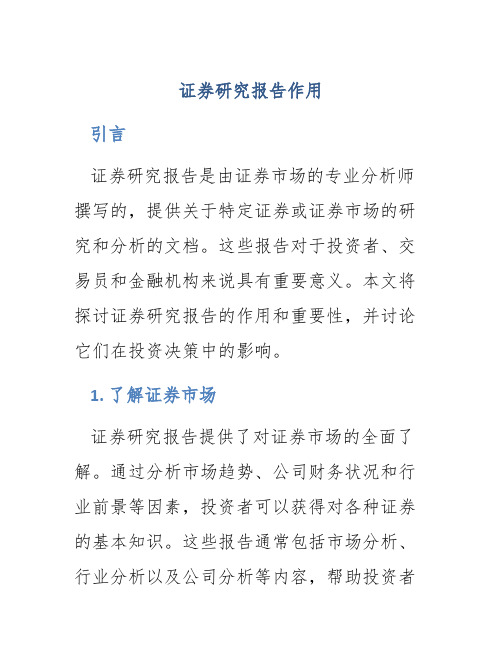 证券研究报告作用

引言

证券研究报告是由证券市场的专业分析师撰写的，提供关于特定证券或证券市场的研究和分析的文档。这些报告对于投资者、交易员和金融机构来说具有重要意义。本文将探讨证券研究报告的作用和重要性，并讨论它们在投资决策中的影响。

1. 了解证券市场

证券研究报告提供了对证券市场的全面了解。通过分析市场趋势、公司财务状况和行业前景等因素，投资者可以获得对各种证券的基本知识。这些报告通常包括市场分析、行业分析以及公司分析等内容，帮助投资者